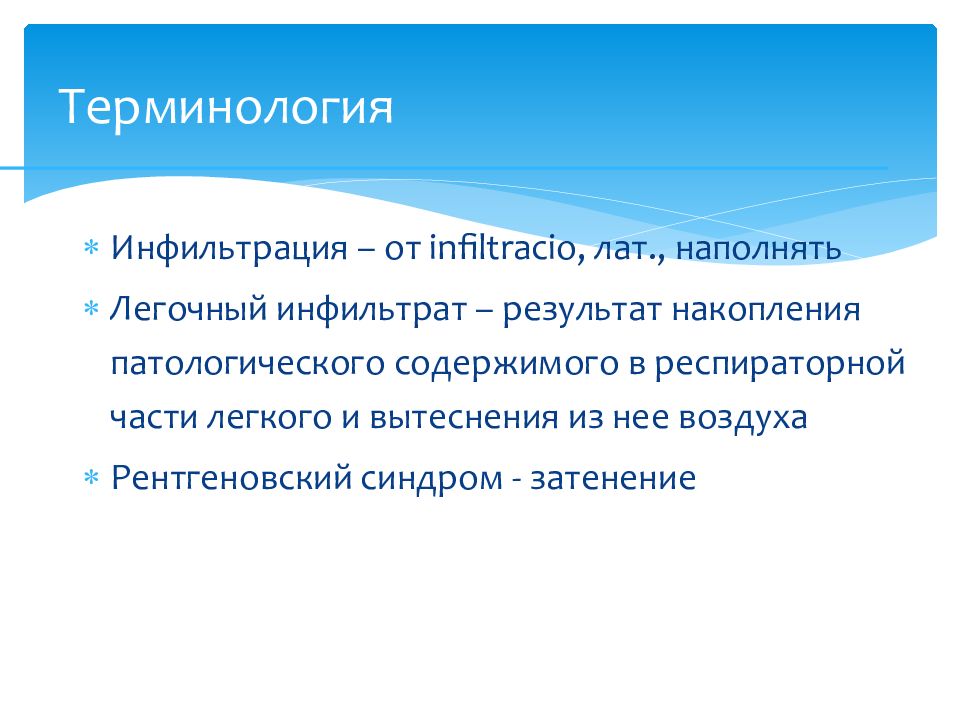 Терминология

* Инфильтрация – от infiltracio, лат., наполнять
* Легочный инфильтрат – результат накопления патологического содержимого в респираторной части легкого и вытеснения из нее воздуха
* Рентгеновский синдром - затенение